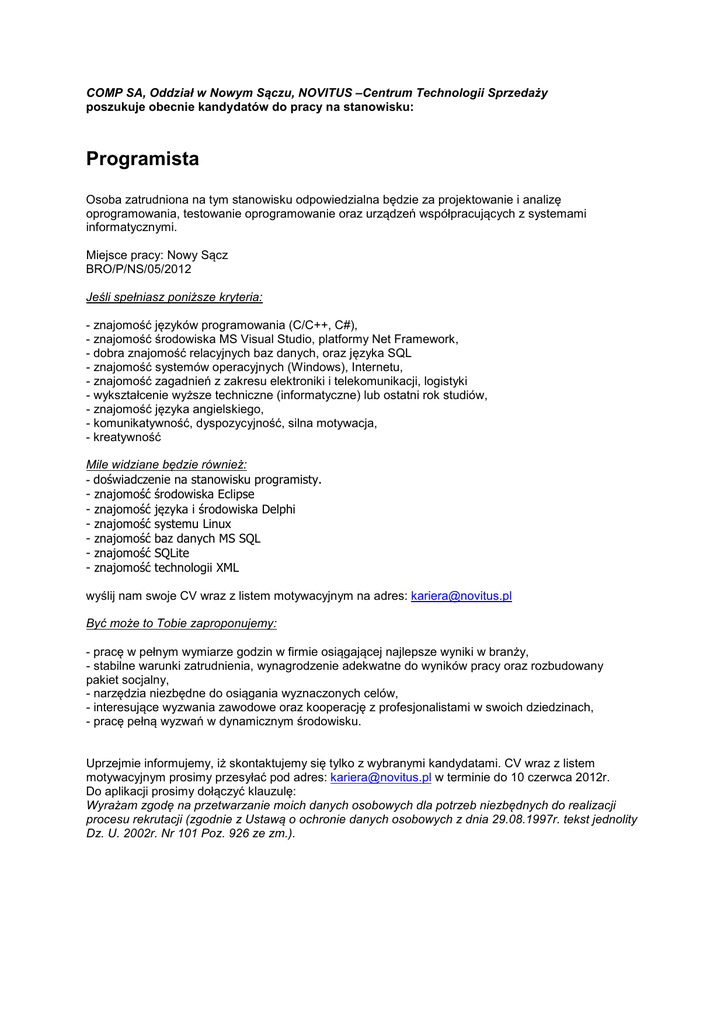 COMP SA, Oddział w Nowym Sączu, NOVITUS –Centrum Technologii Sprzedaży
poszukuje obecnie kandydatów do pracy na stanowisku:

Programista

Osoba zatrudniona na tym stanowisku odpowiedzialna będzie za projektowanie i analizę oprogramowania, testowanie oprogramowanie oraz urządzeń współpracujących z systemami informatycznymi.

Miejsce pracy: Nowy Sącz
BRO/P/NS/05/2012

Jeśli spełniasz poniższe kryteria:

- znajomość języków programowania (C/C++, C#),
- znajomość środowiska MS Visual Studio, platformy Net Framework,
- dobra znajomość relacyjnych baz danych, oraz języka SQL
- znajomość systemów operacyjnych (Windows), Internetu,
- znajomość zagadnień z zakresu elektroniki i telekomunikacji, logistyki
- wykształcenie wyższe techniczne (informatyczne) lub ostatni rok studiów,
- znajomość języka angielskiego,
- komunikatywność, dyspozycyjność, silna motywacja,
- kreatywność

Mile widziane będzie również:
- doświadczenie na stanowisku programisty.
- znajomość środowiska Eclipse
- znajomość języka i środowiska Delphi
- znajomość systemu Linux
- znajomość baz danych MS SQL
- znajomość SQLite
- znajomość technologii XML

wyślij nam swoje CV wraz z listem motywacyjnym na adres: kariera@novitus.pl

Być może to Tobie zaproponujemy:

- pracę w pełnym wymiarze godzin w firmie osiągającej najlepsze wyniki w branży,
- stabilne warunki zatrudnienia, wynagrodzenie adekwatne do wyników pracy oraz rozbudowany pakiet socjalny,
- narzędzia niezbędne do osiągania wyznaczonych celów,
- interesujące wyzwania zawodowe oraz kooperację z profesjonalistami w swoich dziedzinach,
- pracę pełną wyzwań w dynamicznym środowisku.

Uprzejmie informujemy, iż skontaktujemy się tylko z wybranymi kandydatami. CV wraz z listem motywacyjnym prosimy przesyłać pod adres: kariera@novitus.pl w terminie do 10 czerwca 2012r.
Do aplikacji prosimy dołączyć klauzulę:
Wyrażam zgodę na przetwarzanie moich danych osobowych dla potrzeb niezbędnych do realizacji procesu rekrutacji (zgodnie z Ustawą o ochronie danych osobowych z dnia 29.08.1997r. tekst jednolity Dz. U. 2002r. Nr 101 Poz. 926 ze zm.).